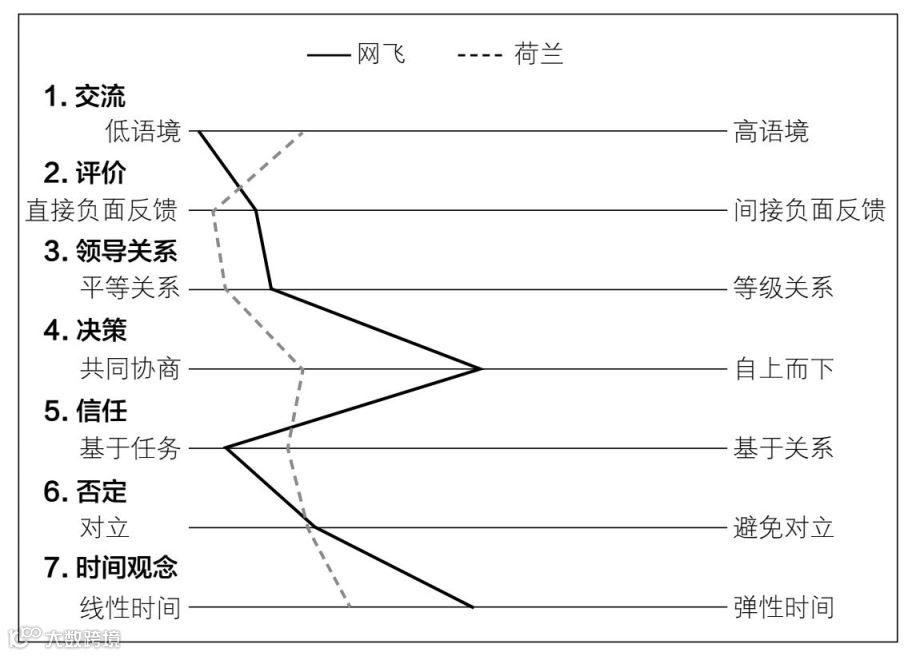 网飞　　荷兰

1. 交流
低语境　　高语境

2. 评价
直接负面反馈　　间接负面反馈

3. 领导关系
平等关系　　等级关系

4. 决策
共同协商　　自上而下

5. 信任
基于任务　　基于关系

6. 否定
对立　　避免对立

7. 时间观念
线性时间　　弹性时间

大数跨境